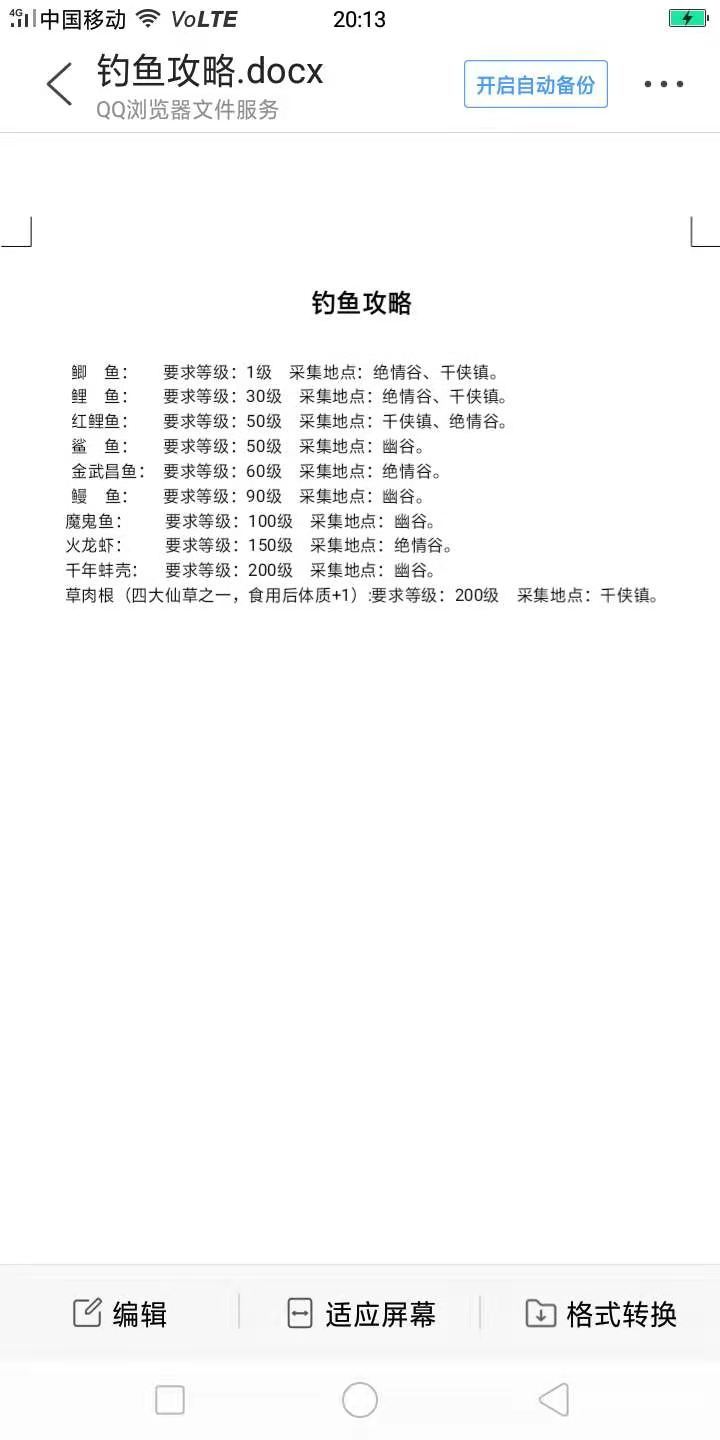 4G 中国移动 VoLTE 20:13

钓鱼攻略.docx
QQ浏览器文件服务

开启自动备份

钓鱼攻略

鲫 鱼： 要求等级：1级 采集地点：绝情谷、千侠镇。
鲤 鱼： 要求等级：30级 采集地点：绝情谷、千侠镇。
红鲤鱼： 要求等级：50级 采集地点：千侠镇、绝情谷。
鲨 鱼： 要求等级：50级 采集地点：幽谷。
金武昌鱼： 要求等级：60级 采集地点：绝情谷。
鳗 鱼： 要求等级：90级 采集地点：幽谷。
魔鬼鱼： 要求等级：100级 采集地点：幽谷。
火龙虾： 要求等级：150级 采集地点：绝情谷。
千年蚌壳： 要求等级：200级 采集地点：幽谷。
草肉根（四大仙草之一，食用后体质+1）:要求等级：200级 采集地点：千侠镇。

编辑 适应屏幕 格式转换